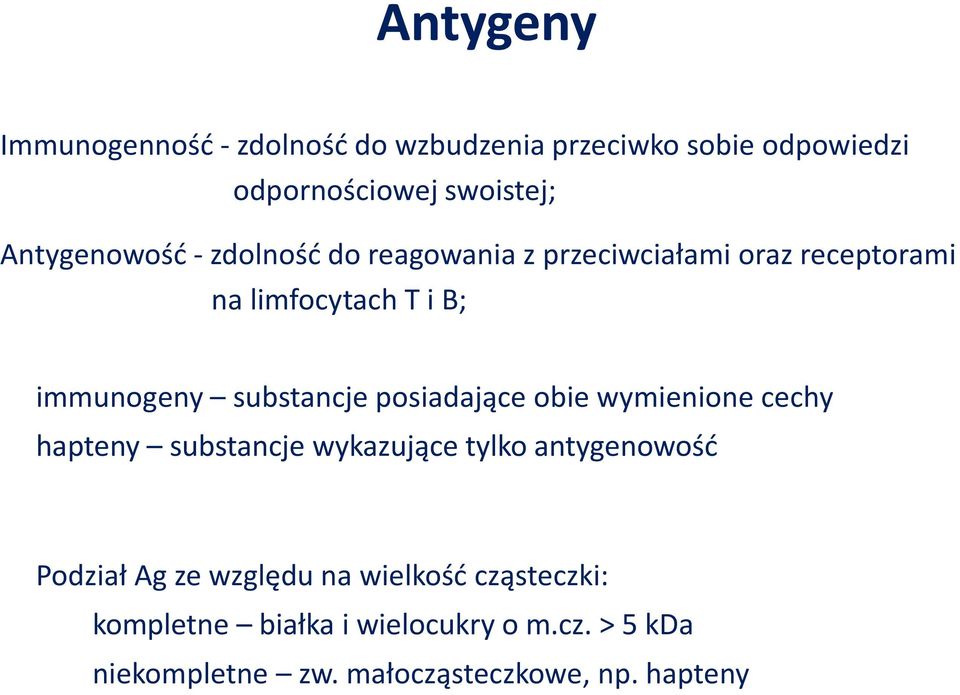 Antygeny

Immunogenność - zdolność do wzbudzenia przeciwko sobie odpowiedzi odpornościowej swoistej;

Antygenowość - zdolność do reagowania z przeciwciałami oraz receptorami na limfocytach T i B;

immunogeny – substancje posiadające obie wymienione cechy
hapteny – substancje wykazujące tylko antygenowość

Podział Ag ze względu na wielkość cząsteczki:
kompletne – białka i wielocukry o m.cz. > 5 kDa
niekompletne – zw. małocząsteczkowe, np. hapteny